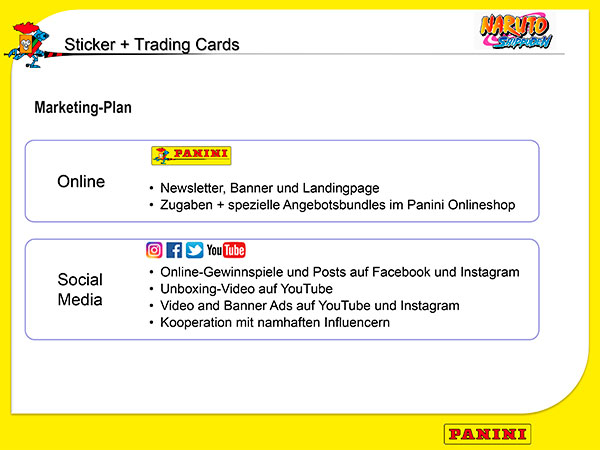 Sticker + Trading Cards

NARUTO SHIPPUDEN

Marketing-Plan

Online

PANINI

• Newsletter, Banner und Landingpage
• Zugaben + spezielle Angebotsbundles im Panini Onlineshop

Social Media

YouTube

• Online-Gewinnspiele und Posts auf Facebook und Instagram
• Unboxing-Video auf YouTube
• Video and Banner Ads auf YouTube und Instagram
• Kooperation mit namhaften Influencern

PANINI